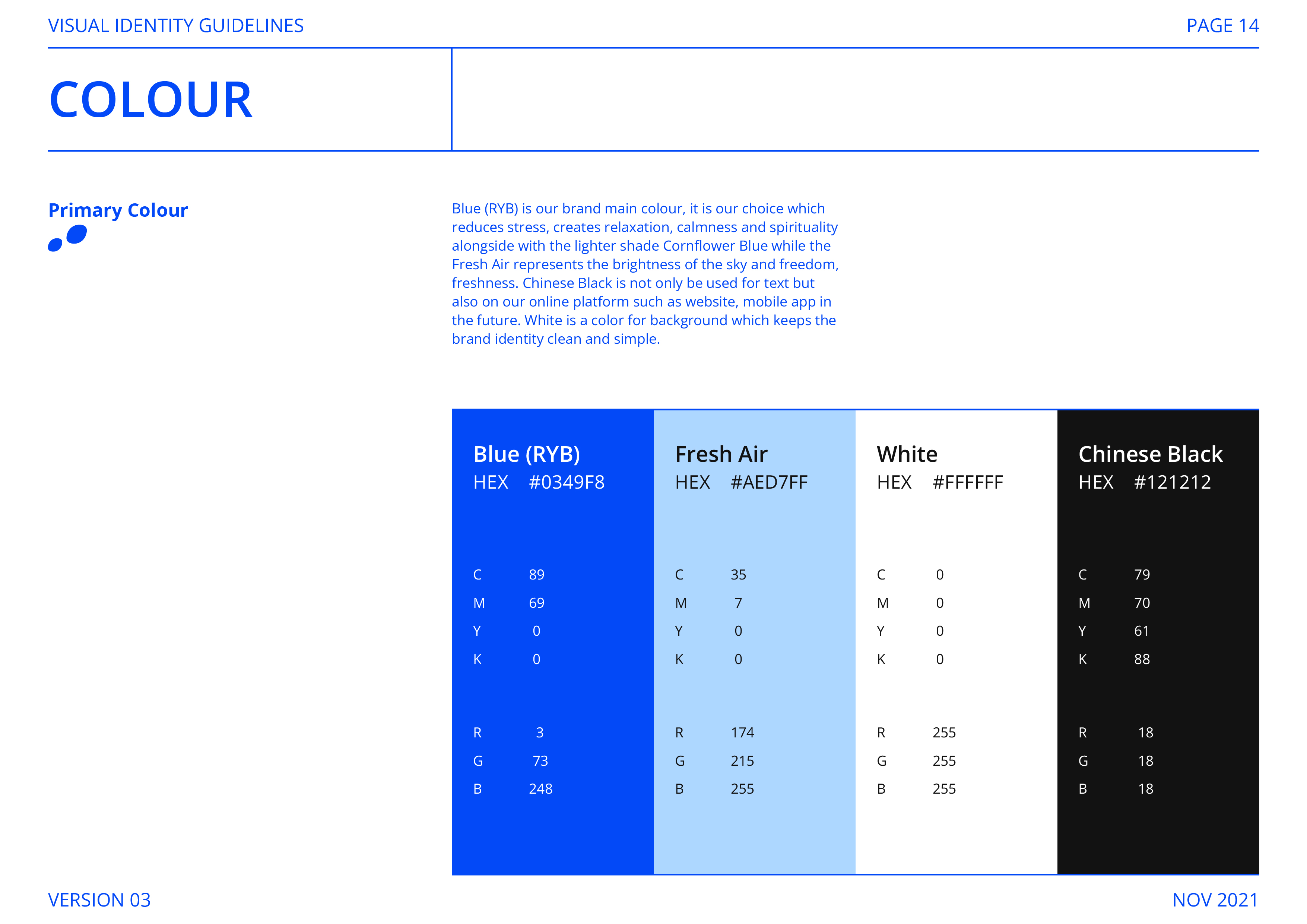 VISUAL IDENTITY GUIDELINES

PAGE 14

COLOUR

Primary Colour

Blue (RYB) is our brand main colour, it is our choice which reduces stress, creates relaxation, calmness and spirituality alongside with the lighter shade Cornflower Blue while the Fresh Air represents the brightness of the sky and freedom, freshness. Chinese Black is not only be used for text but also on our online platform such as website, mobile app in the future. White is a color for background which keeps the brand identity clean and simple.

Blue (RYB)
HEX #0349F8

C 89
M 69
Y 0
K 0

R 3
G 73
B 248

Fresh Air
HEX #AED7FF

C 35
M 7
Y 0
K 0

R 174
G 215
B 255

White
HEX #FFFFFF

C 0
M 0
Y 0
K 0

R 255
G 255
B 255

Chinese Black
HEX #121212

C 79
M 70
Y 61
K 88

R 18
G 18
B 18

VERSION 03

NOV 2021